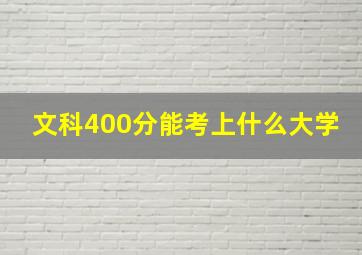 文科400分能考上什么大学